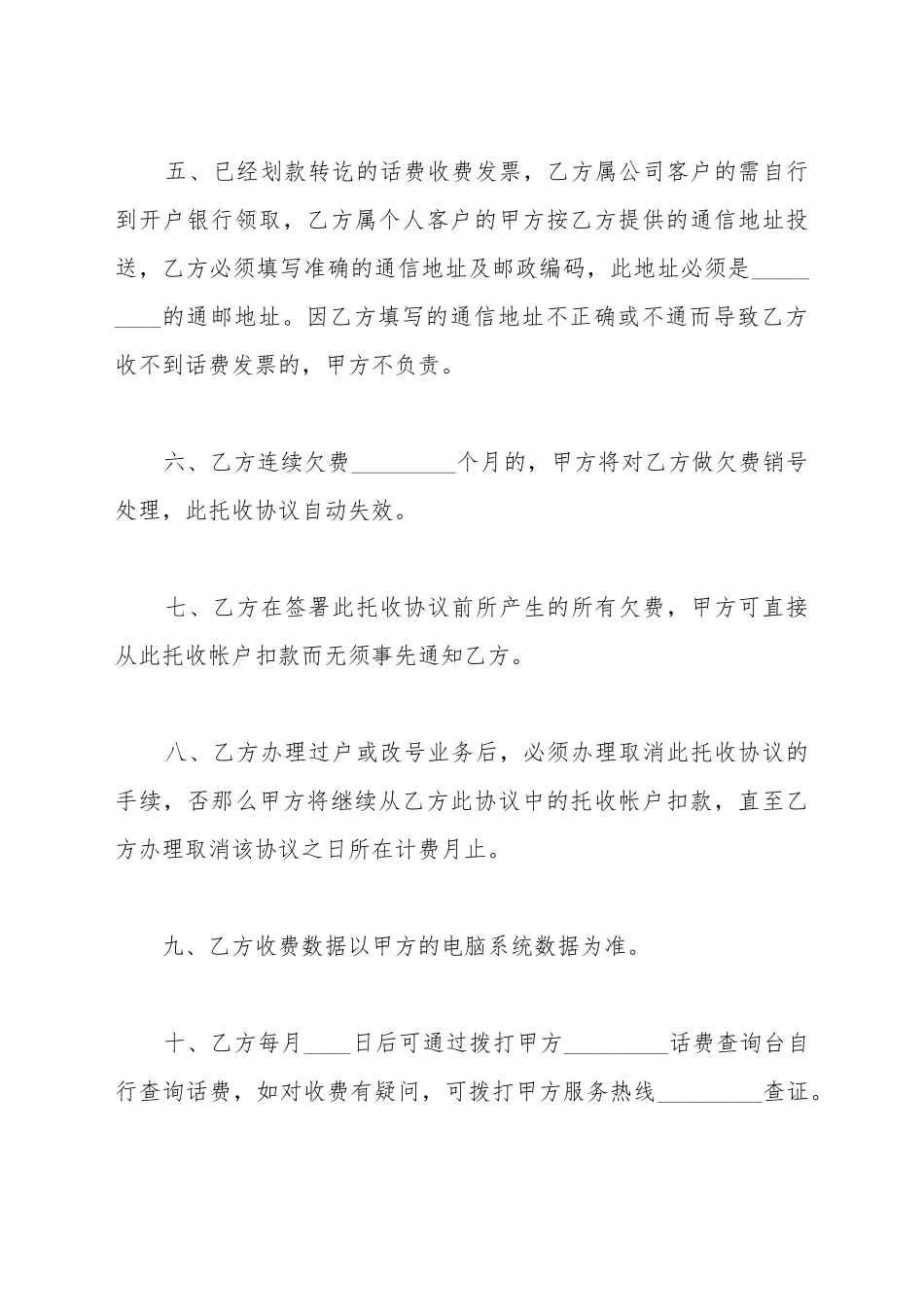 五、已经划款转讫的话费收费发票，乙方属公司客户的需自行到开户银行领取，乙方属个人客户的甲方按乙方提供的通信地址投送，乙方必须填写准确的通信地址及邮政编码，此地址必须是_________的通邮地址。因乙方填写的通信地址不正确或不通而导致乙方收不到话费发票的，甲方不负责。

六、乙方连续欠费_________个月的，甲方将对乙方做欠费销号处理，此托收协议自动失效。

七、乙方在签署此托收协议前所产生的所有欠费，甲方可直接从此托收帐户扣款而无须事先通知乙方。

八、乙方办理过户或改号业务后，必须办理取消此托收协议的手续，否那么甲方将继续从乙方此协议中的托收帐户扣款，直至乙方办理取消该协议之日所在计费月止。

九、乙方收费数据以甲方的电脑系统数据为准。

十、乙方每月____日后可通过拨打甲方_________话费查询台自行查询话费，如对收费有疑问，可拨打甲方服务热线_________查证。